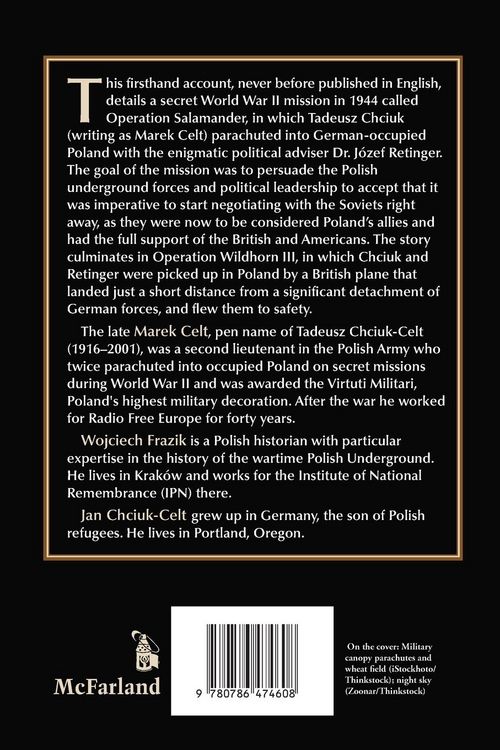 This firsthand account, never before published in English, details a secret World War II mission in 1944 called Operation Salamander, in which Tadeusz Chciuk (writing as Marek Celt) parachuted into German-occupied Poland with the enigmatic political adviser Dr. Józef Retinger. The goal of the mission was to persuade the Polish underground forces and political leadership to accept that it was imperative to start negotiating with the Soviets right away, as they were now to be considered Poland's allies and had the full support of the British and Americans. The story culminates in Operation Wildhorn III, in which Chciuk and Retinger were picked up in Poland by a British plane that landed just a short distance from a significant detachment of German forces, and flew them to safety.

The late Marek Celt, pen name of Tadeusz Chciuk-Celt (1916–2001), was a second lieutenant in the Polish Army who twice parachuted into occupied Poland on secret missions during World War II and was awarded the Virtuti Militari, Poland's highest military decoration. After the war he worked for Radio Free Europe for forty years.

Wojciech Frazik is a Polish historian with particular expertise in the history of the wartime Polish Underground. He lives in Kraków and works for the Institute of National Remembrance (IPN) there.

Jan Chciuk-Celt grew up in Germany, the son of Polish refugees. He lives in Portland, Oregon.

McFarland

9 780786 474608

On the cover: Military canopy parachutes and wheat field (iStockhoto/Thinkstock); night sky (Zoonar/Thinkstock)